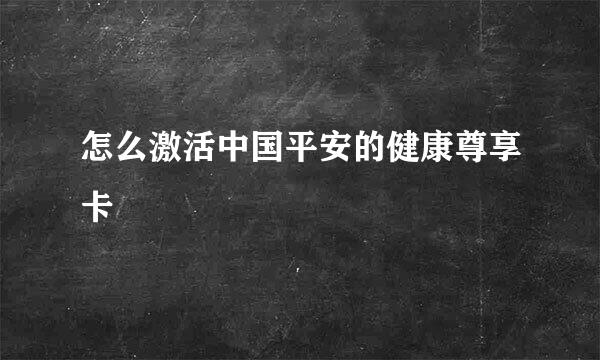 怎么激活中国平安的健康尊享卡